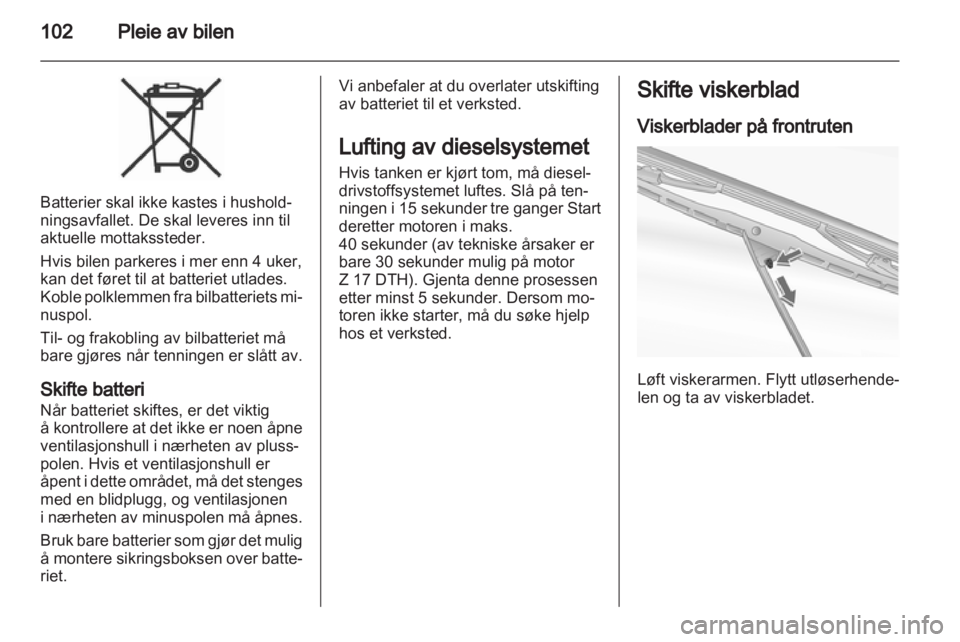 102 Pleie av bilen

Batterier skal ikke kastes i husholdningsavfallet. De skal leveres inn til aktuelle mottakssteder.

Hvis bilen parkeres i mer enn 4 uker, kan det føret til at batteriet utlades. Koble polklemmen fra bilbatteriets minuspol.

Til- og frakobling av bilbatteriet må bare gjøres når tenningen er slått av.

Skifte batteri
Når batteriet skiftes, er det viktig å kontrollere at det ikke er noen åpne ventilasjonshull i nærheten av plusspolen. Hvis et ventilasjonshull er åpent i dette området, må det stenges med en blidplugg, og ventilasjonen i nærheten av minuspolen må åpnes.

Bruk bare batterier som gjør det mulig å montere sikringsboksen over batteriet.

Vi anbefaler at du overlater utskifting av batteriet til et verksted.

Lufting av dieselsystemet
Hvis tanken er kjørt tom, må dieseldrivstoffsystemet luftes. Slå på tenningen i 15 sekunder tre ganger Start deretter motoren i maks. 40 sekunder (av tekniske årsaker er bare 30 sekunder mulig på motor Z 17 DTH). Gjenta denne prosessen etter minst 5 sekunder. Dersom motoren ikke starter, må du søke hjelp hos et verksted.

Skifte viskerblad
Viskerblader på frontruten

Løft viskerarmen. Flytt utløserhendelen og ta av viskerbladet.

carmanualsonline.info